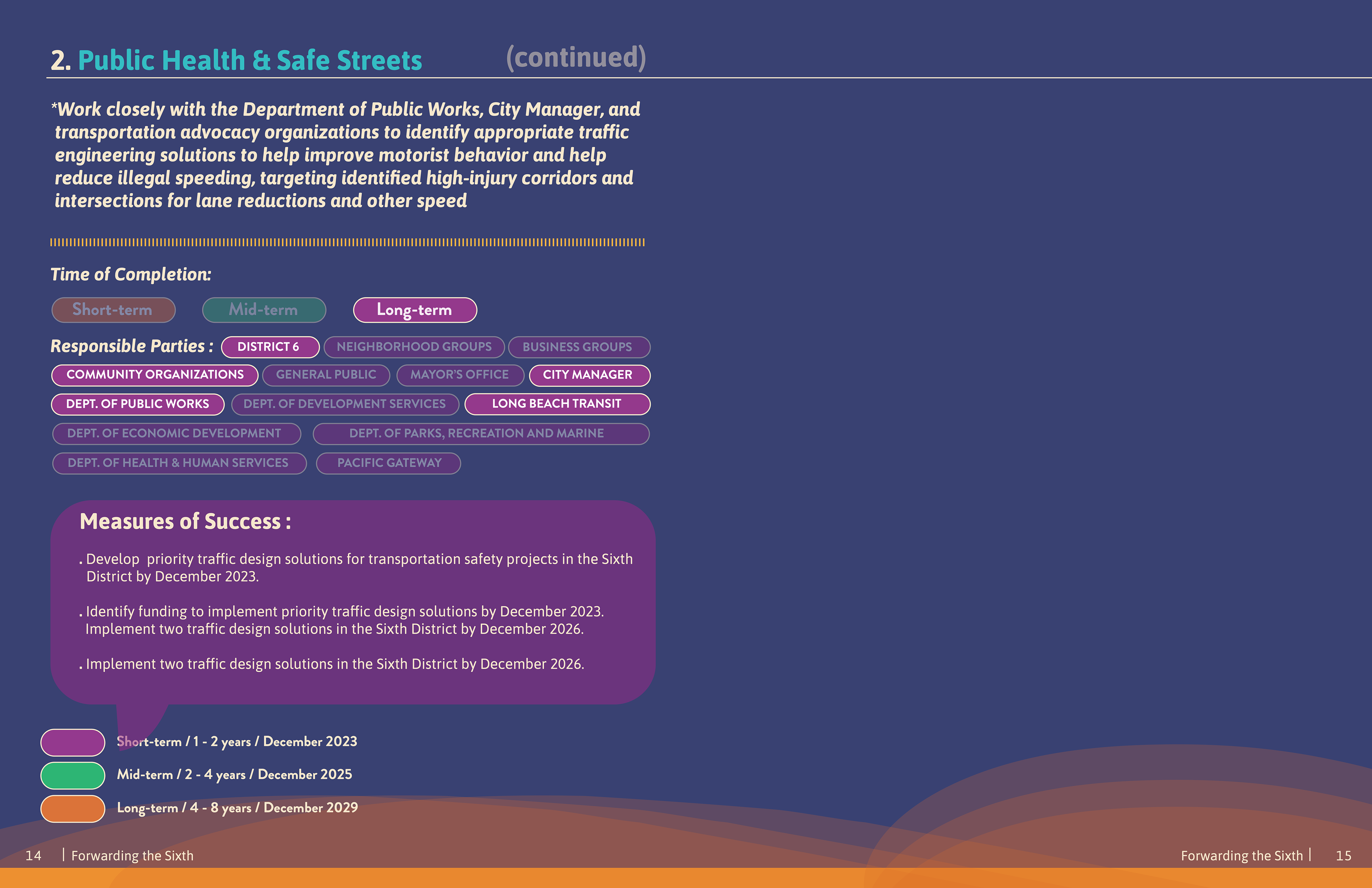 2. Public Health & Safe Streets (continued)

*Work closely with the Department of Public Works, City Manager, and transportation advocacy organizations to identify appropriate traffic engineering solutions to help improve motorist behavior and help reduce illegal speeding, targeting identified high-injury corridors and intersections for lane reductions and other speed

Time of Completion:

Short-term Mid-term Long-term

Responsible Parties : DISTRICT 6 NEIGHBORHOOD GROUPS BUSINESS GROUPS COMMUNITY ORGANIZATIONS GENERAL PUBLIC MAYOR'S OFFICE CITY MANAGER DEPT. OF PUBLIC WORKS DEPT. OF DEVELOPMENT SERVICES LONG BEACH TRANSIT DEPT. OF ECONOMIC DEVELOPMENT DEPT. OF PARKS, RECREATION AND MARINE DEPT. OF HEALTH & HUMAN SERVICES PACIFIC GATEWAY

Measures of Success :

. Develop priority traffic design solutions for transportation safety projects in the Sixth District by December 2023.

. Identify funding to implement priority traffic design solutions by December 2023. Implement two traffic design solutions in the Sixth District by December 2026.

. Implement two traffic design solutions in the Sixth District by December 2026.

Short-term / 1 - 2 years / December 2023
Mid-term / 2 - 4 years / December 2025
Long-term / 4 - 8 years / December 2029

14 | Forwarding the Sixth

Forwarding the Sixth | 15